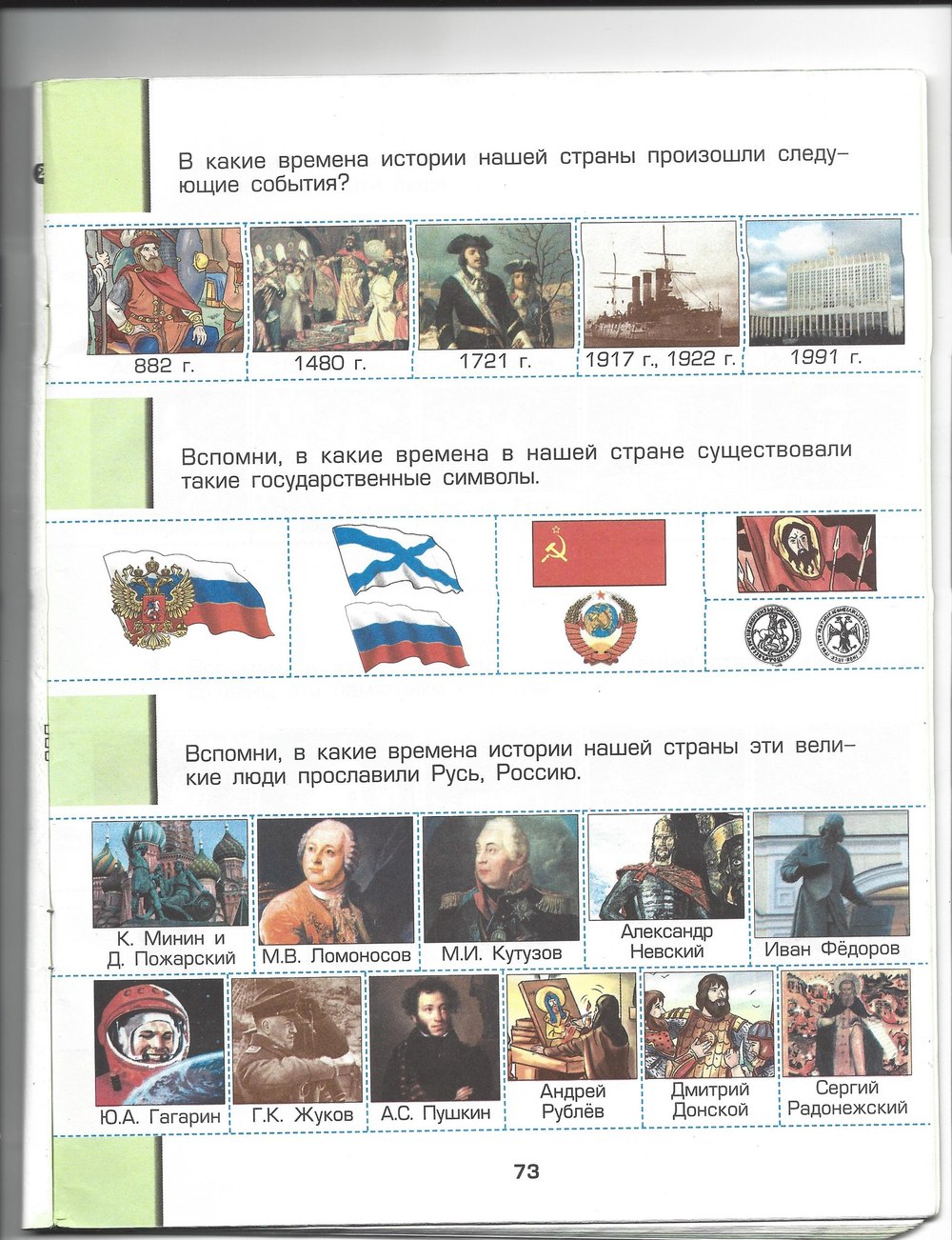 В какие времена истории нашей страны произошли следующие события?

882 г.

1480 г.

1721 г.

1917 г., 1922 г.

1991 г.

Вспомни, в какие времена в нашей стране существовали такие государственные символы.

Вспомни, в какие времена истории нашей страны эти великие люди прославили Русь, Россию.

К. Минин и
Д. Пожарский

М.В. Ломоносов

М.И. Кутузов

Александр
Невский

Иван Фёдоров

Ю.А. Гагарин

Г.К. Жуков

А.С. Пушкин

Андрей
Рублёв

Дмитрий
Донской

Сергий
Радонежский

73